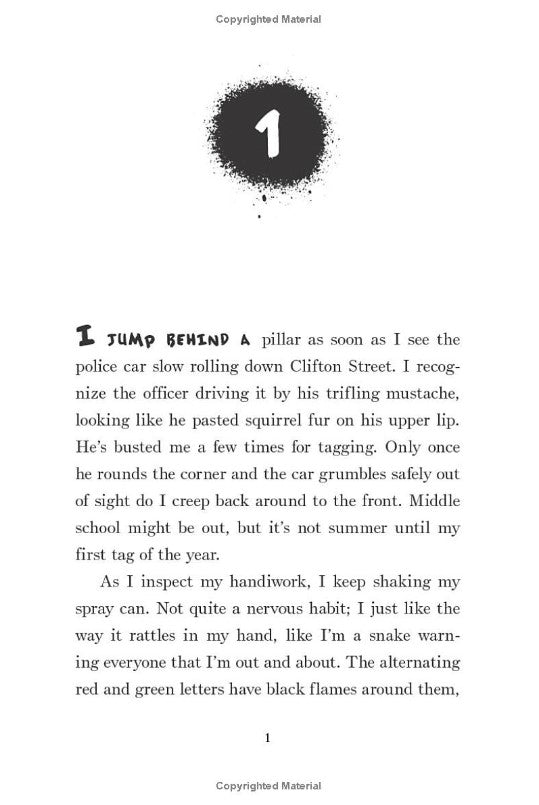 Copyrighted Material

1

I JUMP BEHIND A pillar as soon as I see the police car slow rolling down Clifton Street. I recognize the officer driving it by his trifling mustache, looking like he pasted squirrel fur on his upper lip. He's busted me a few times for tagging. Only once he rounds the corner and the car grumbles safely out of sight do I creep back around to the front. Middle school might be out, but it's not summer until my first tag of the year.

As I inspect my handiwork, I keep shaking my spray can. Not quite a nervous habit; I just like the way it rattles in my hand, like I'm a snake warning everyone that I'm out and about. The alternating red and green letters have black flames around them,

1

Copyrighted Material